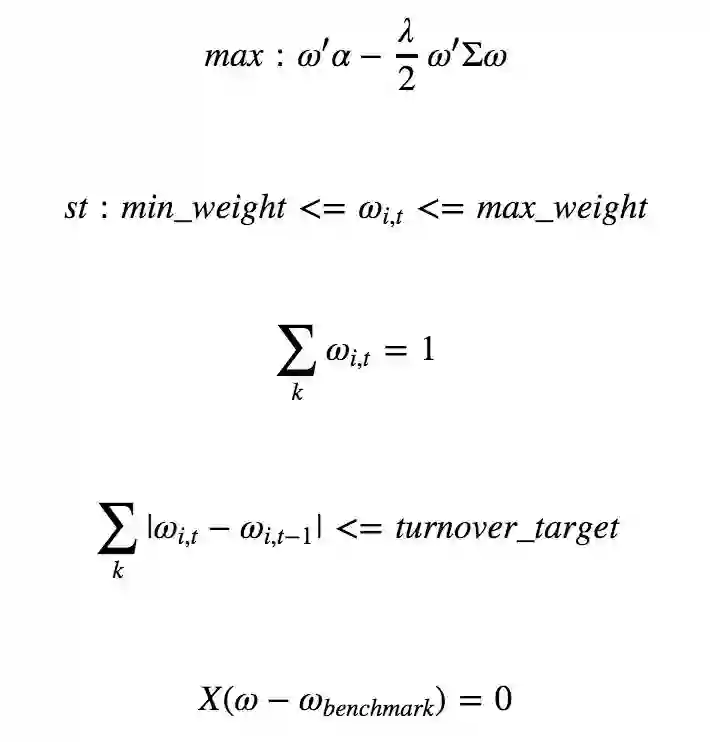 $max : \omega'\alpha - \frac{\lambda}{2}\omega'\Sigma\omega$

$st : min\_weight <= \omega_{i,t} <= max\_weight$

$\sum_{k} \omega_{i,t} = 1$

$\sum_{k} |\omega_{i,t} - \omega_{i,t-1}| <= turnover\_target$

$X(\omega - \omega_{benchmark}) = 0$